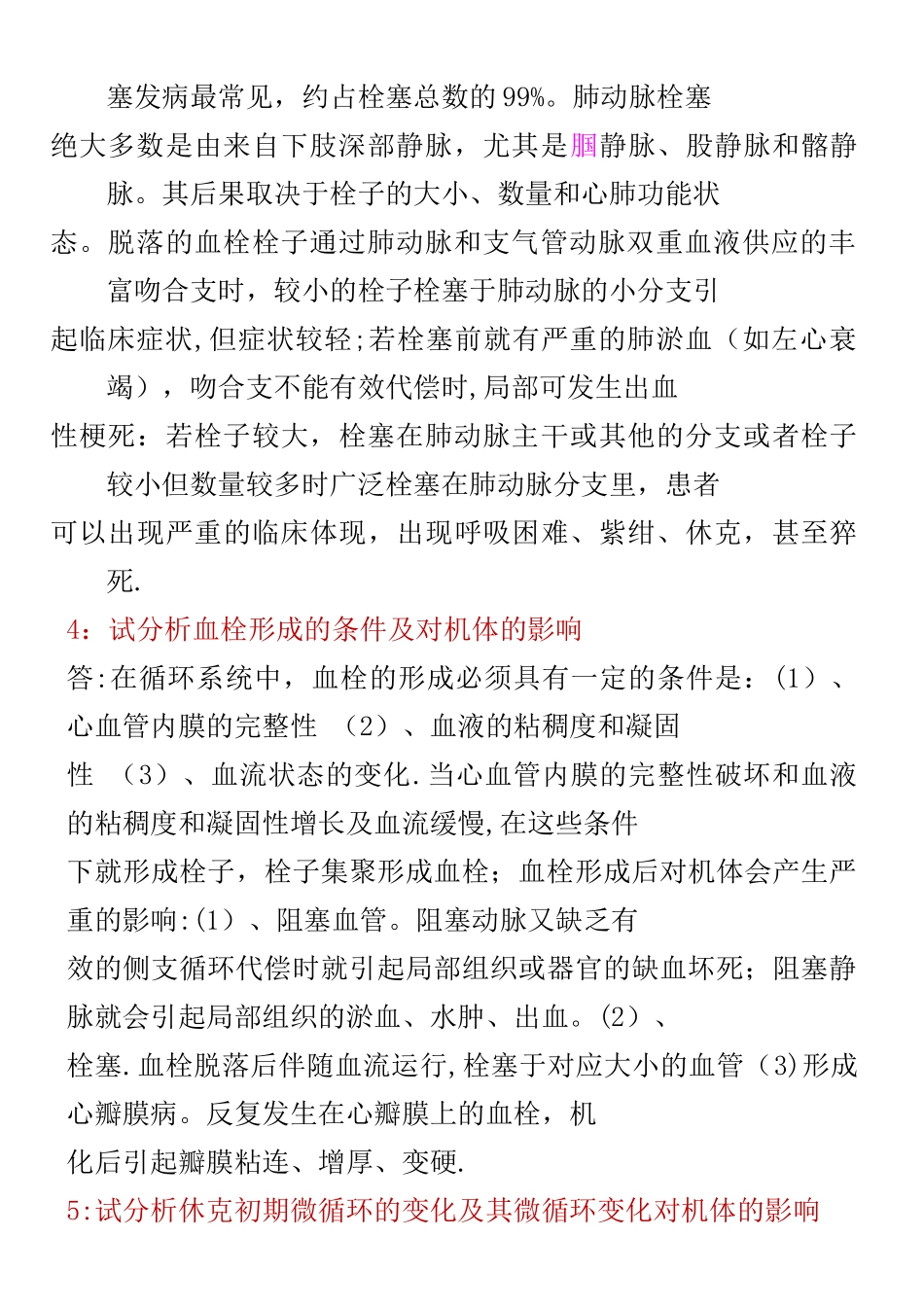 塞发病最常见，约占栓塞总数的99%。肺动脉栓塞绝大多数是由来自下肢深部静脉，尤其是腘静脉、股静脉和髂静脉。其后果取决于栓子的大小、数量和心肺功能状态。脱落的血栓栓子通过肺动脉和支气管动脉双重血液供应的丰富吻合支时，较小的栓子栓塞于肺动脉的小分支引起临床症状,但症状较轻;若栓塞前就有严重的肺淤血（如左心衰竭），吻合支不能有效代偿时,局部可发生出血性梗死：若栓子较大，栓塞在肺动脉主干或其他的分支或者栓子较小但数量较多时广泛栓塞在肺动脉分支里，患者可以出现严重的临床体现，出现呼吸困难、紫绀、休克，甚至猝死.

4：试分析血栓形成的条件及对机体的影响

答:在循环系统中，血栓的形成必须具有一定的条件是：(1）、心血管内膜的完整性 （2）、血液的粘稠度和凝固性 （3）、血流状态的变化.当心血管内膜的完整性破坏和血液的粘稠度和凝固性增长及血流缓慢,在这些条件下就形成栓子，栓子集聚形成血栓；血栓形成后对机体会产生严重的影响:(1）、阻塞血管。阻塞动脉又缺乏有效的侧支循环代偿时就引起局部组织或器官的缺血坏死；阻塞静脉就会引起局部组织的淤血、水肿、出血。(2）、栓塞.血栓脱落后伴随血流运行,栓塞于对应大小的血管（3)形成心瓣膜病。反复发生在心瓣膜上的血栓，机化后引起瓣膜粘连、增厚、变硬.

5:试分析休克初期微循环的变化及其微循环变化对机体的影响